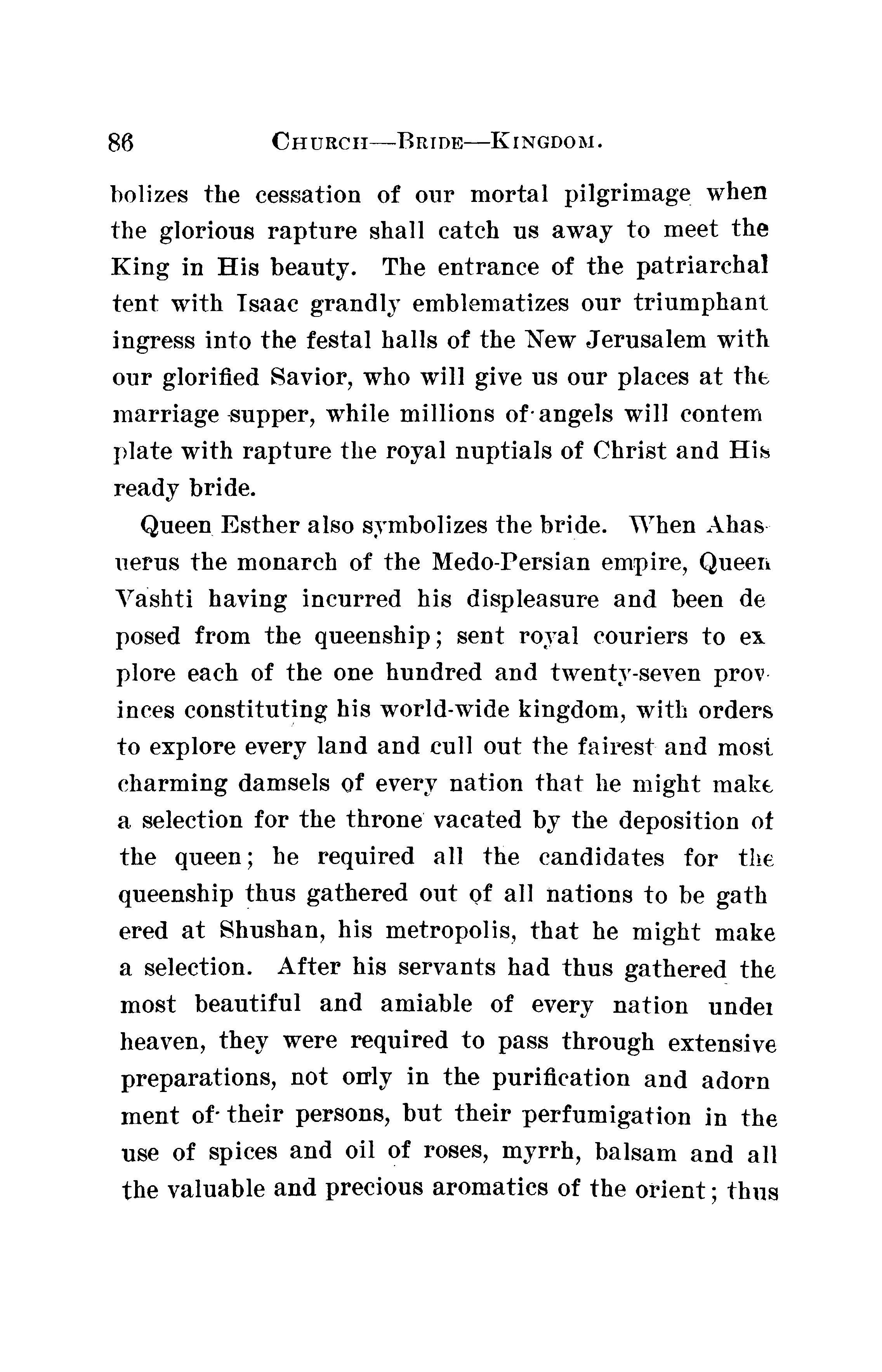 86 CHURCH—BRIDE—KINGDOM.

bolizes the cessation of our mortal pilgrimage when the glorious rapture shall catch us away to meet the King in His beauty. The entrance of the patriarchal tent with Isaac grandly emblematizes our triumphant ingress into the festal halls of the New Jerusalem with our glorified Savior, who will give us our places at the marriage supper, while millions of angels will contemplate with rapture the royal nuptials of Christ and His ready bride.

Queen Esther also symbolizes the bride. When Ahasuerus the monarch of the Medo-Persian empire, Queen Vashti having incurred his displeasure and been deposed from the queenship; sent royal couriers to explore each of the one hundred and twenty-seven provinces constituting his world-wide kingdom, with orders to explore every land and cull out the fairest and most charming damsels of every nation that he might make a selection for the throne vacated by the deposition of the queen; he required all the candidates for the queenship thus gathered out of all nations to be gathered at Shushan, his metropolis, that he might make a selection. After his servants had thus gathered the most beautiful and amiable of every nation under heaven, they were required to pass through extensive preparations, not only in the purification and adornment of their persons, but their perfumigation in the use of spices and oil of roses, myrrh, balsam and all the valuable and precious aromatics of the orient; thus